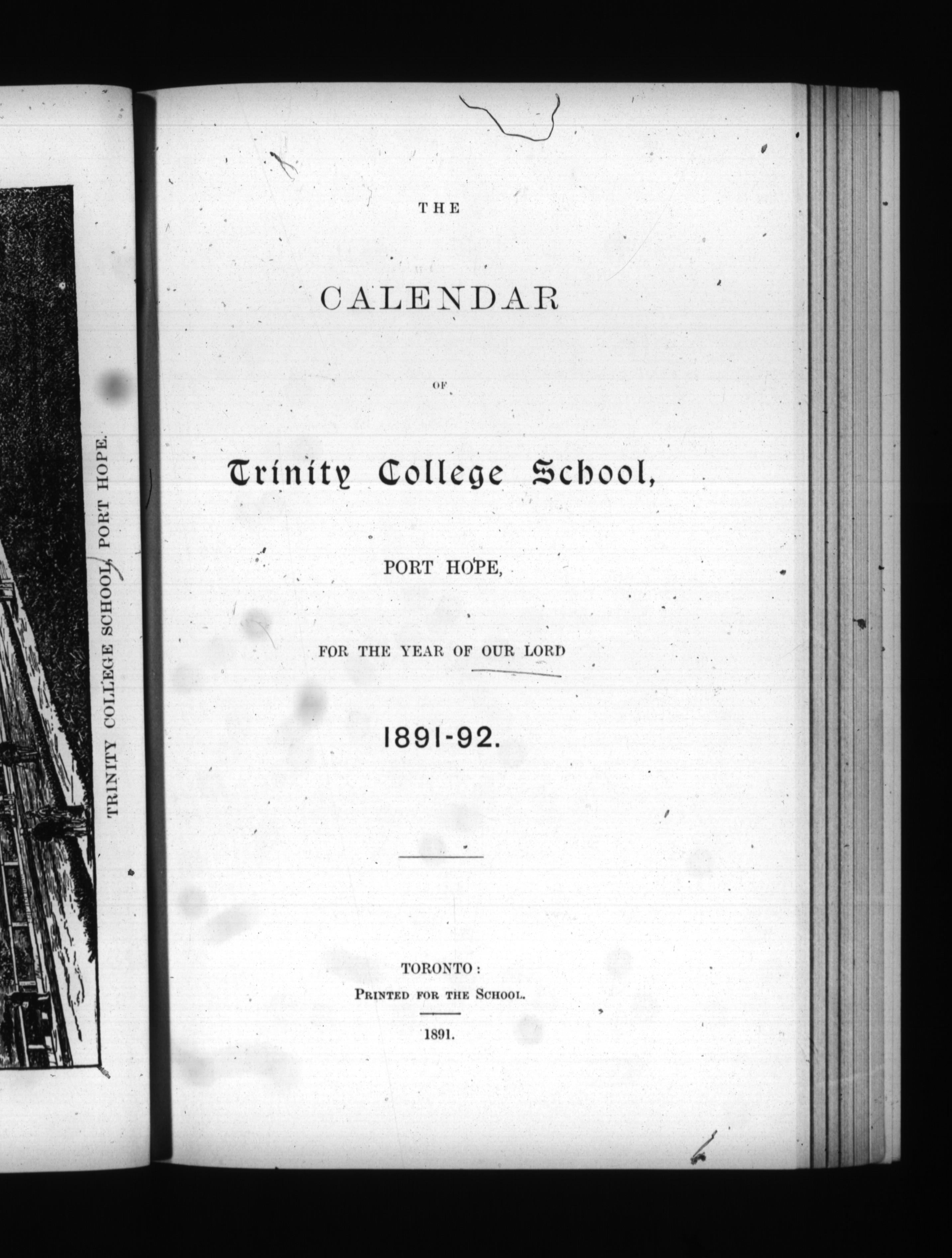 TRINITY COLLEGE SCHOOL, PORT HOPE.

THE

CALENDAR

OF

Trinity College School,

PORT HOPE,

FOR THE YEAR OF OUR LORD

1891-92.

TORONTO:
PRINTED FOR THE SCHOOL.

1891.